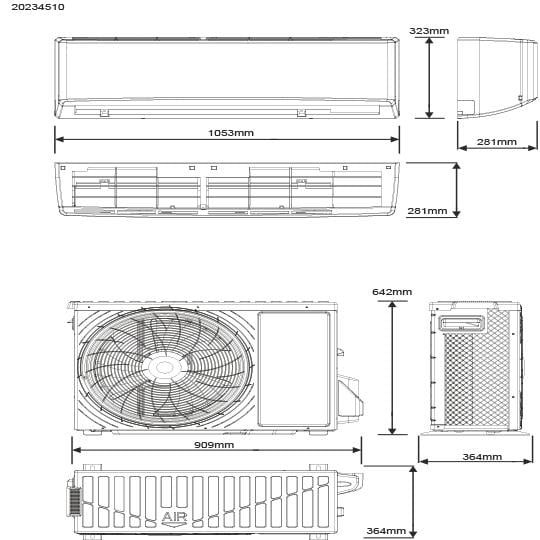 20234510

323mm

1053mm

281mm

281mm

642mm

909mm

364mm

AIR

364mm